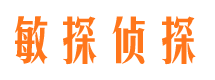 敏探侦探